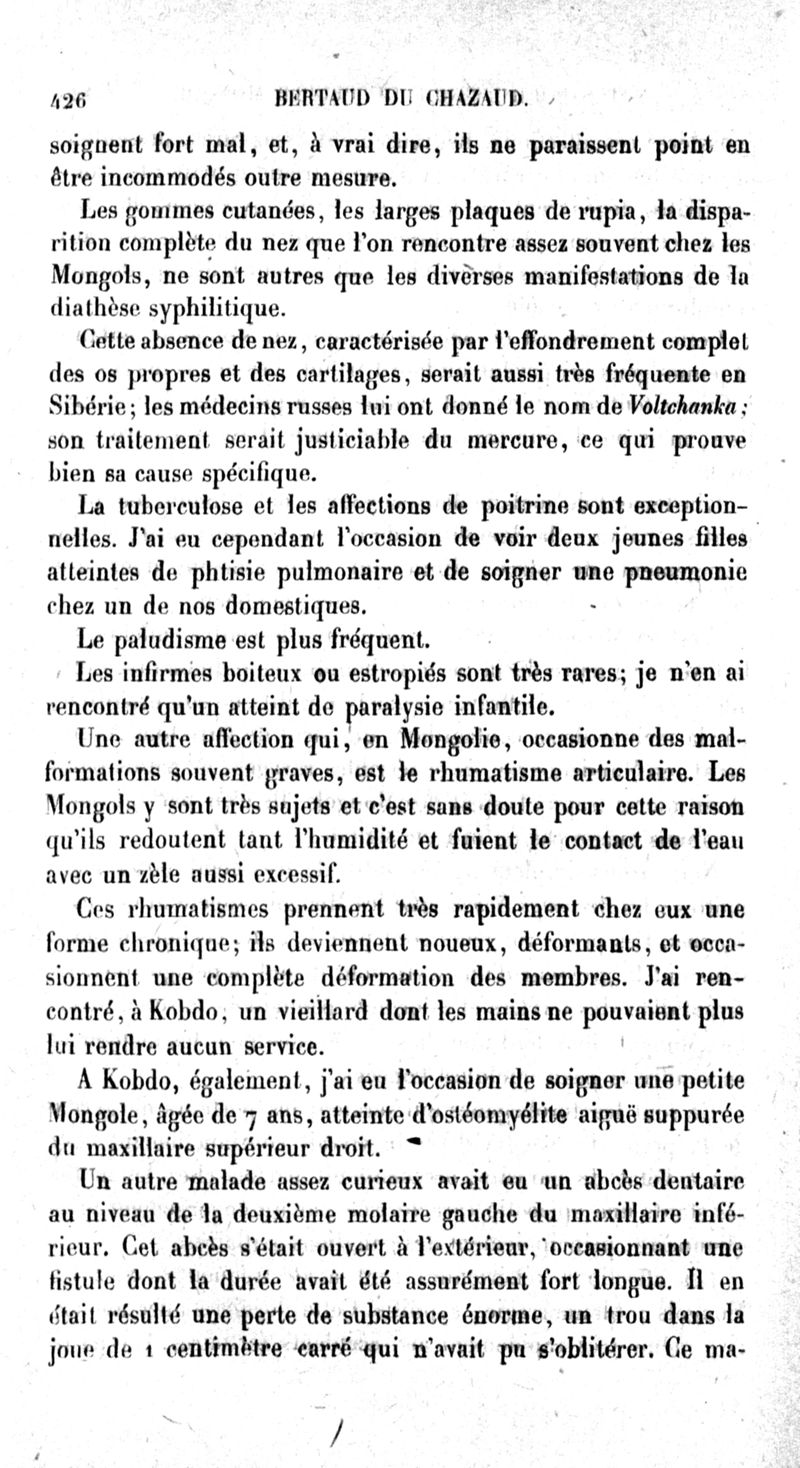 426 BERTAUD DU CHAZAUD.

soignent fort mal, et, à vrai dire, ils ne paraissent point en être incommodés outre mesure.

Les gommes cutanées, les larges plaques de rupia, la disparition complète du nez que l'on rencontre assez souvent chez les Mongols, ne sont autres que les diverses manifestations de la diathèse syphilitique.

Cette absence de nez, caractérisée par l'effondrement complet des os propres et des cartilages, serait aussi très fréquente en Sibérie; les médecins russes lui ont donné le nom de Voltchanka; son traitement serait justiciable du mercure, ce qui prouve bien sa cause spécifique.

La tuberculose et les affections de poitrine sont exceptionnelles. J'ai eu cependant l'occasion de voir deux jeunes filles atteintes de phtisie pulmonaire et de soigner une pneumonie chez un de nos domestiques.

Le paludisme est plus fréquent.

Les infirmes boiteux ou estropiés sont très rares; je n'en ai rencontré qu'un atteint de paralysie infantile.

Une autre affection qui, en Mongolie, occasionne des malformations souvent graves, est le rhumatisme articulaire. Les Mongols y sont très sujets et c'est sans doute pour cette raison qu'ils redoutent tant l'humidité et fuient le contact de l'eau avec un zèle aussi excessif.

Ces rhumatismes prennent très rapidement chez eux une forme chronique; ils deviennent noueux, déformants, et occasionnent une complète déformation des membres. J'ai rencontré, à Kobdo, un vieillard dont les mains ne pouvaient plus lui rendre aucun service.

A Kobdo, également, j'ai eu l'occasion de soigner une petite Mongole, âgée de 7 ans, atteinte d'ostéomyélite aiguë suppurée du maxillaire supérieur droit.

Un autre malade assez curieux avait eu un abcès dentaire au niveau de la deuxième molaire gauche du maxillaire inférieur. Cet abcès s'était ouvert à l'extérieur, occasionnant une fistule dont la durée avait été assurément fort longue. Il en était résulté une perte de substance énorme, un trou dans la joue de 1 centimètre carré qui n'avait pu s'oblitérer. Ce ma-